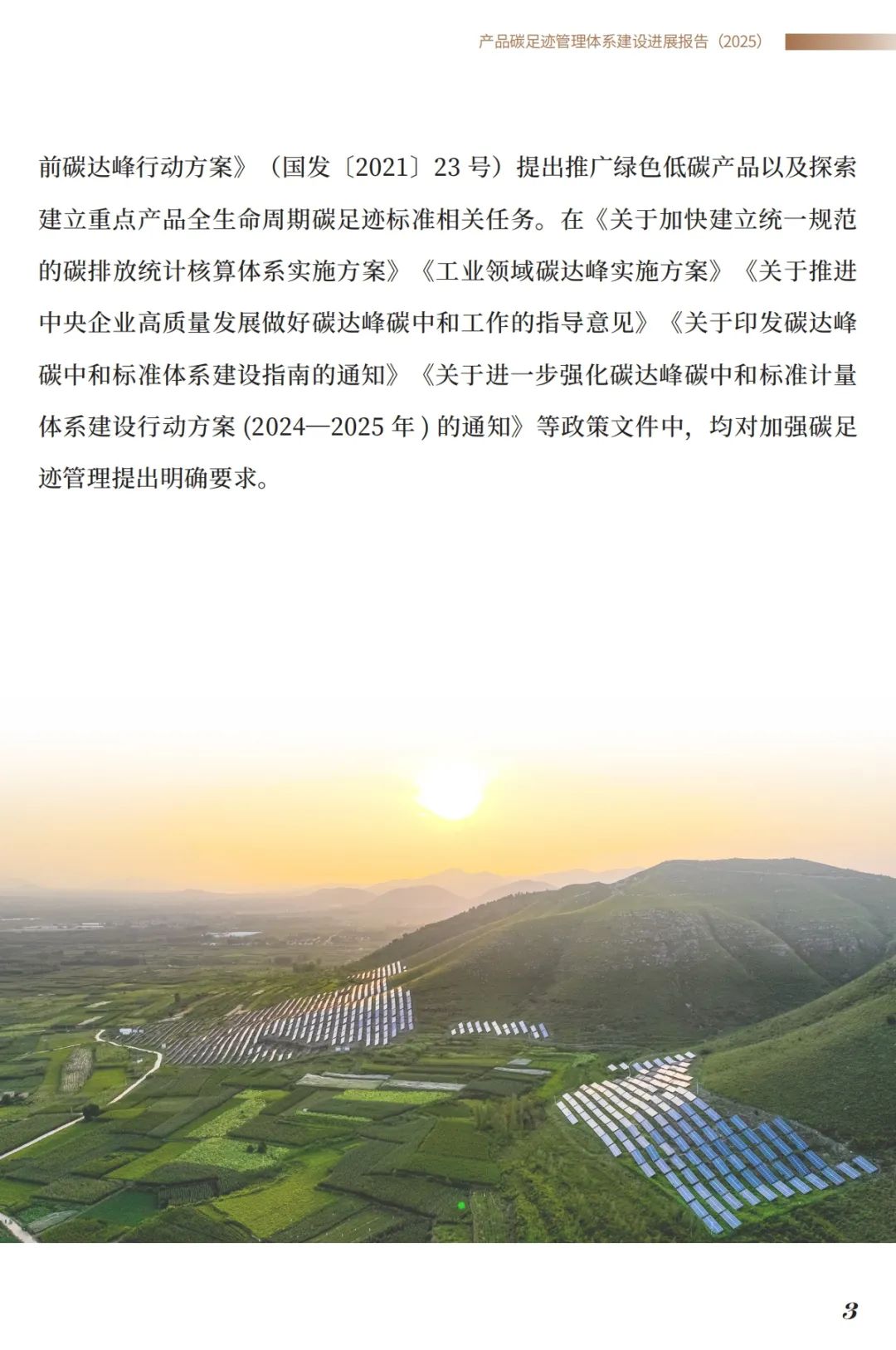 产品碳足迹管理体系建设进展报告（2025）

前碳达峰行动方案》（国发〔2021〕23 号）提出推广绿色低碳产品以及探索建立重点产品全生命周期碳足迹标准相关任务。在《关于加快建立统一规范的碳排放统计核算体系实施方案》《工业领域碳达峰实施方案》《关于推进中央企业高质量发展做好碳达峰碳中和工作的指导意见》《关于印发碳达峰碳中和标准体系建设指南的通知》《关于进一步强化碳达峰碳中和标准计量体系建设行动方案 (2024—2025 年 ) 的通知》等政策文件中，均对加强碳足迹管理提出明确要求。

3